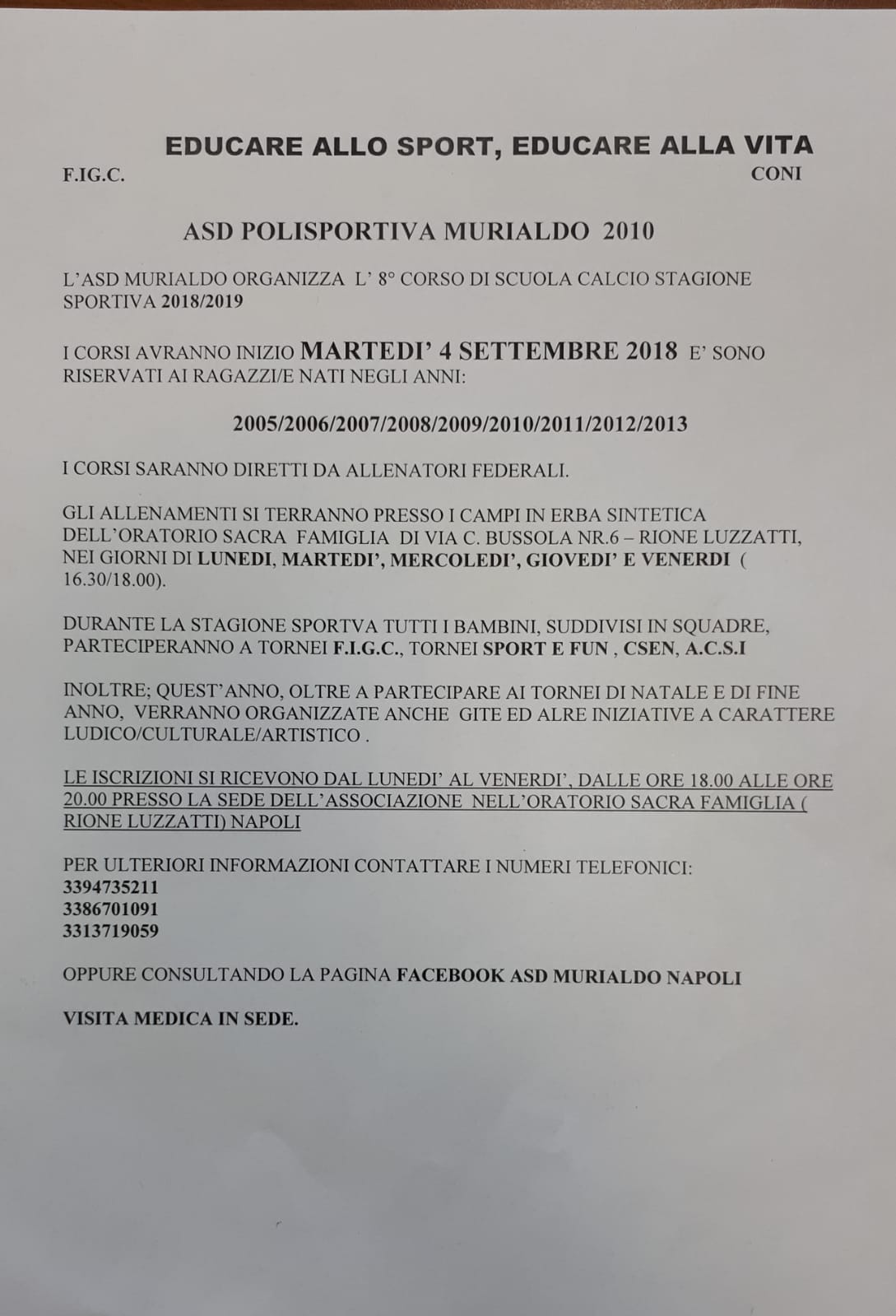 EDUCARE ALLO SPORT, EDUCARE ALLA VITA

F.IG.C.

CONI

ASD POLISPORTIVA MURIALDO 2010

L'ASD MURIALDO ORGANIZZA L' 8° CORSO DI SCUOLA CALCIO STAGIONE SPORTIVA 2018/2019

I CORSI AVRANNO INIZIO MARTEDI' 4 SETTEMBRE 2018 E' SONO RISERVATI AI RAGAZZI/E NATI NEGLI ANNI:

2005/2006/2007/2008/2009/2010/2011/2012/2013

I CORSI SARANNO DIRETTI DA ALLENATORI FEDERALI.

GLI ALLENAMENTI SI TERRANNO PRESSO I CAMPI IN ERBA SINTETICA DELL'ORATORIO SACRA FAMIGLIA DI VIA C. BUSSOLA NR.6 – RIONE LUZZATTI, NEI GIORNI DI LUNEDI, MARTEDI', MERCOLEDI', GIOVEDI' E VENERDI ( 16.30/18.00).

DURANTE LA STAGIONE SPORTVA TUTTI I BAMBINI, SUDDIVISI IN SQUADRE, PARTECIPERANNO A TORNEI F.I.G.C., TORNEI SPORT E FUN , CSEN, A.C.S.I

INOLTRE; QUEST'ANNO, OLTRE A PARTECIPARE AI TORNEI DI NATALE E DI FINE ANNO, VERRANNO ORGANIZZATE ANCHE GITE ED ALRE INIZIATIVE A CARATTERE LUDICO/CULTURALE/ARTISTICO .

LE ISCRIZIONI SI RICEVONO DAL LUNEDI' AL VENERDI', DALLE ORE 18.00 ALLE ORE 20.00 PRESSO LA SEDE DELL'ASSOCIAZIONE NELL'ORATORIO SACRA FAMIGLIA ( RIONE LUZZATTI) NAPOLI

PER ULTERIORI INFORMAZIONI CONTATTARE I NUMERI TELEFONICI:
3394735211
3386701091
3313719059

OPPURE CONSULTANDO LA PAGINA FACEBOOK ASD MURIALDO NAPOLI

VISITA MEDICA IN SEDE.